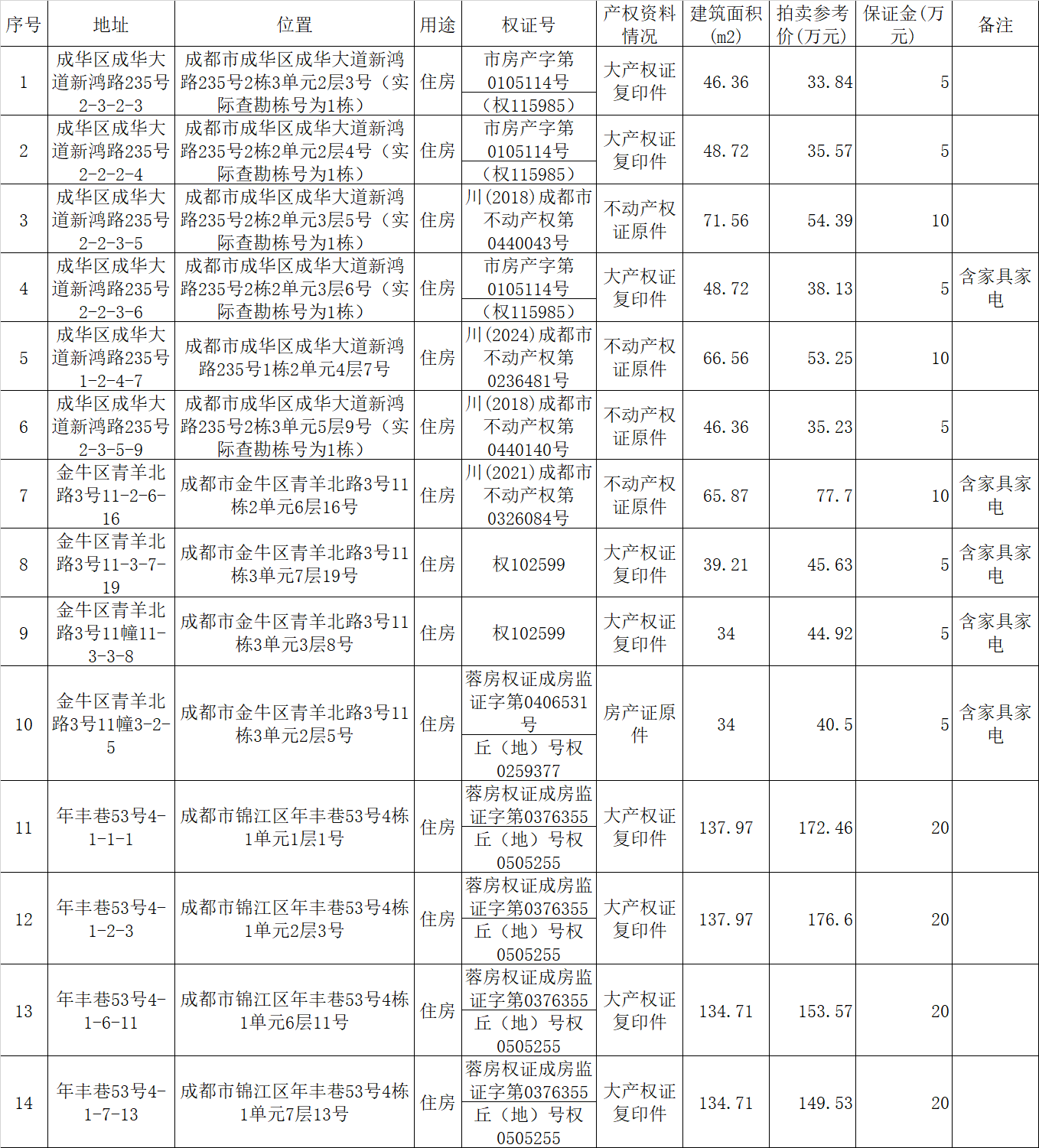 | 序号 | 地址 | 位置 | 用途 | 权证号 | 产权资料情况 | 建筑面积(m2) | 拍卖参考价(万元) | 保证金(万元) | 备注 |
|---|---|---|---|---|---|---|---|---|---|
| 1 | 成华区成华大道新鸿路235号2-3-2-3 | 成都市成华区成华大道新鸿路235号2栋3单元2层3号（实际查勘栋号为1栋） | 住房 | 市房产字第0105114号 （权115985） | 大产权证复印件 | 46.36 | 33.84 | 5 | |
| 2 | 成华区成华大道新鸿路235号2-2-2-4 | 成都市成华区成华大道新鸿路235号2栋2单元2层4号（实际查勘栋号为1栋） | 住房 | 市房产字第0105114号 （权115985） | 大产权证复印件 | 48.72 | 35.57 | 5 | |
| 3 | 成华区成华大道新鸿路235号2-2-3-5 | 成都市成华区成华大道新鸿路235号2栋2单元3层5号（实际查勘栋号为1栋） | 住房 | 川(2018)成都市不动产权第0440043号 | 不动产权证原件 | 71.56 | 54.39 | 10 | |
| 4 | 成华区成华大道新鸿路235号2-2-3-6 | 成都市成华区成华大道新鸿路235号2栋2单元3层6号（实际查勘栋号为1栋） | 住房 | 市房产字第0105114号 （权115985） | 大产权证复印件 | 48.72 | 38.13 | 5 | 含家具家电 |
| 5 | 成华区成华大道新鸿路235号1-2-4-7 | 成都市成华区成华大道新鸿路235号1栋2单元4层7号 | 住房 | 川(2024)成都市不动产权第0236481号 | 不动产权证原件 | 66.56 | 53.25 | 10 | |
| 6 | 成华区成华大道新鸿路235号2-3-5-9 | 成都市成华区成华大道新鸿路235号2栋3单元5层9号（实际查勘栋号为1栋） | 住房 | 川(2018)成都市不动产权第0440140号 | 不动产权证原件 | 46.36 | 35.23 | 5 | |
| 7 | 金牛区青羊北路3号11-2-6-16 | 成都市金牛区青羊北路3号11栋2单元6层16号 | 住房 | 川(2021)成都市不动产权第0326084号 | 不动产权证原件 | 65.87 | 77.7 | 10 | 含家具家电 |
| 8 | 金牛区青羊北路3号11-3-7-19 | 成都市金牛区青羊北路3号11栋3单元7层19号 | 住房 | 权102599 | 大产权证复印件 | 39.21 | 45.63 | 5 | 含家具家电 |
| 9 | 金牛区青羊北路3号11幢11-3-3-8 | 成都市金牛区青羊北路3号11栋3单元3层8号 | 住房 | 权102599 | 大产权证复印件 | 34 | 44.92 | 5 | 含家具家电 |
| 10 | 金牛区青羊北路3号11幢3-2-5 | 成都市金牛区青羊北路3号11栋3单元2层5号 | 住房 | 蓉房权证成房监证字第0406531号 丘（地）号权0259377 | 房产证原件 | 34 | 40.5 | 5 | 含家具家电 |
| 11 | 年丰巷53号4-1-1-1 | 成都市锦江区年丰巷53号4栋1单元1层1号 | 住房 | 蓉房权证成房监证字第0376355 丘（地）号权0505255 | 大产权证复印件 | 137.97 | 172.46 | 20 | |
| 12 | 年丰巷53号4-1-2-3 | 成都市锦江区年丰巷53号4栋1单元2层3号 | 住房 | 蓉房权证成房监证字第0376355 丘（地）号权0505255 | 大产权证复印件 | 137.97 | 176.6 | 20 | |
| 13 | 年丰巷53号4-1-6-11 | 成都市锦江区年丰巷53号4栋1单元6层11号 | 住房 | 蓉房权证成房监证字第0376355 丘（地）号权0505255 | 大产权证复印件 | 134.71 | 153.57 | 20 | |
| 14 | 年丰巷53号4-1-7-13 | 成都市锦江区年丰巷53号4栋1单元7层13号 | 住房 | 蓉房权证成房监证字第0376355 丘（地）号权0505255 | 大产权证复印件 | 134.71 | 149.53 | 20 | |